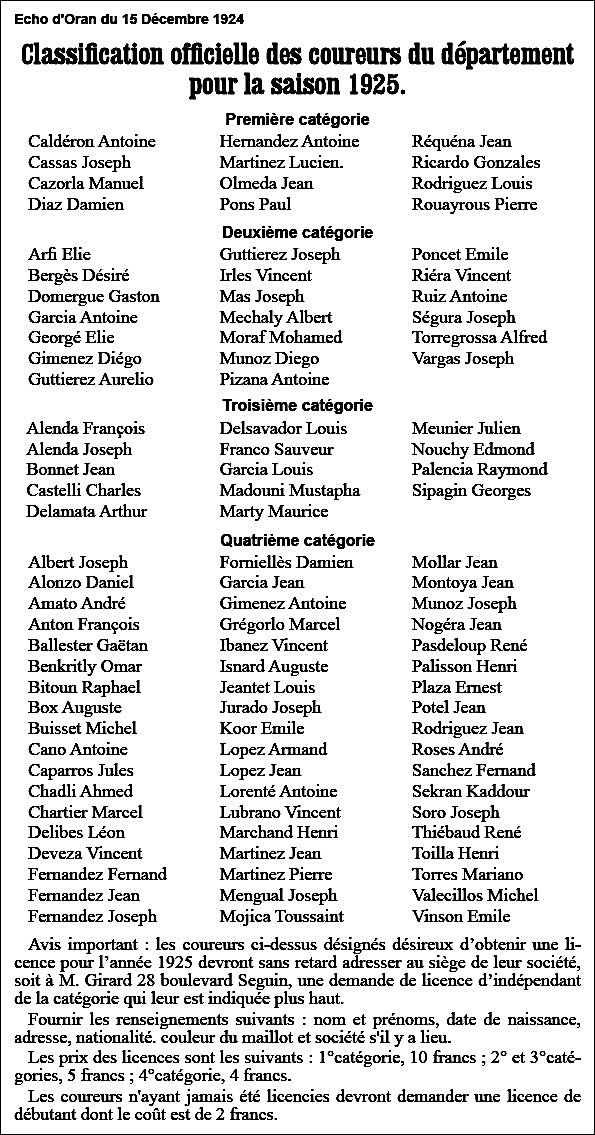 Echo d'Oran du 15 Décembre 1924

Classification officielle des coureurs du département pour la saison 1925.

Première catégorie

Caldéron Antoine
Cassas Joseph
Cazorla Manuel
Diaz Damien

Hernandez Antoine
Martinez Lucien.
Olmeda Jean
Pons Paul

Réquéna Jean
Ricardo Gonzales
Rodriguez Louis
Rouayrous Pierre

Deuxième catégorie

Arfi Elie
Bergès Désiré
Domergue Gaston
Garcia Antoine
Georgé Elie
Gimenez Diégo
Guttierez Aurelio

Guttierez Joseph
Irles Vincent
Mas Joseph
Mechaly Albert
Moraf Mohamed
Munoz Diego
Pizana Antoine

Poncet Emile
Riéra Vincent
Ruiz Antoine
Ségura Joseph
Torregrossa Alfred
Vargas Joseph

Troisième catégorie

Alenda François
Alenda Joseph
Bonnet Jean
Castelli Charles
Delamata Arthur

Delsavador Louis
Franco Sauveur
Garcia Louis
Madouni Mustapha
Marty Maurice

Meunier Julien
Nouchy Edmond
Palencia Raymond
Sipagin Georges

Quatrième catégorie

Albert Joseph
Alonzo Daniel
Amato André
Anton François
Ballester Gaëtan
Benkritly Omar
Bitoun Raphael
Box Auguste
Buisset Michel
Cano Antoine
Caparros Jules
Chadli Ahmed
Chartier Marcel
Delibes Léon
Deveza Vincent
Fernandez Fernand
Fernandez Jean
Fernandez Joseph

Forniellès Damien
Garcia Jean
Gimenez Antoine
Grégorlo Marcel
Ibanez Vincent
Isnard Auguste
Jeantet Louis
Jurado Joseph
Koor Emile
Lopez Armand
Lopez Jean
Lorenté Antoine
Lubrano Vincent
Marchand Henri
Martinez Jean
Martinez Pierre
Mengual Joseph
Mojica Toussaint

Mollar Jean
Montoya Jean
Munoz Joseph
Nogéra Jean
Pasdeloup René
Palisson Henri
Plaza Ernest
Potel Jean
Rodriguez Jean
Roses André
Sanchez Fernand
Sekran Kaddour
Soro Joseph
Thiébaud René
Toilla Henri
Torres Mariano
Valecillos Michel
Vinson Emile

Avis important : les coureurs ci-dessus désignés désireux d'obtenir une licence pour l'année 1925 devront sans retard adresser au siège de leur société, soit à M. Girard 28 boulevard Seguin, une demande de licence d'indépendant de la catégorie qui leur est indiquée plus haut.

Fournir les renseignements suivants : nom et prénoms, date de naissance, adresse, nationalité. couleur du maillot et société s'il y a lieu.

Les prix des licences sont les suivants : 1°catégorie, 10 francs ; 2° et 3°catégories, 5 francs ; 4°catégorie, 4 francs.

Les coureurs n'ayant jamais été licencies devront demander une licence de débutant dont le coût est de 2 francs.